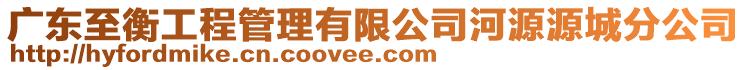 广东至衡工程管理有限公司河源源城分公司
http://hyfordmike.cn.coovee.com